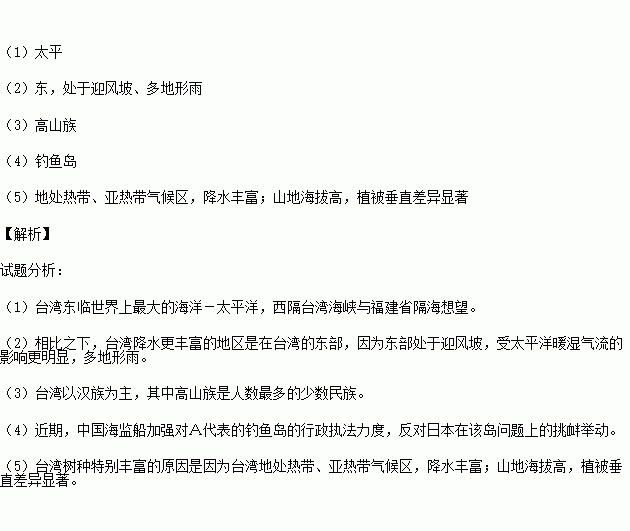 （1）太平

（2）东，处于迎风坡、多地形雨

（3）高山族

（4）钓鱼岛

（5）地处热带、亚热带气候区，降水丰富；山地海拔高，植被垂直差异显著

【解析】

试题分析：

（1）台湾东临世界上最大的海洋－太平洋，西隔台湾海峡与福建省隔海想望。

（2）相比之下，台湾降水更丰富的地区是在台湾的东部，因为东部处于迎风坡，受太平洋暖湿气流的影响更明显，多地形雨。

（3）台湾以汉族为主，其中高山族是人数最多的少数民族。

（4）近期，中国海监船加强对A代表的钓鱼岛的行政执法力度，反对日本在该岛问题上的挑衅举动。

（5）台湾树种特别丰富的原因是因为台湾地处热带、亚热带气候区，降水丰富；山地海拔高，植被垂直差异显著。